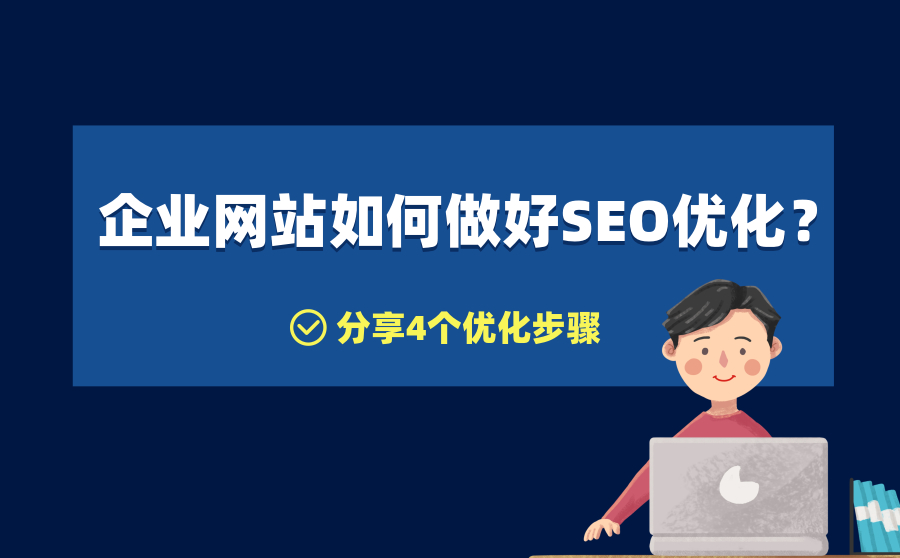 企业网站如何做好SEO优化？

分享4个优化步骤